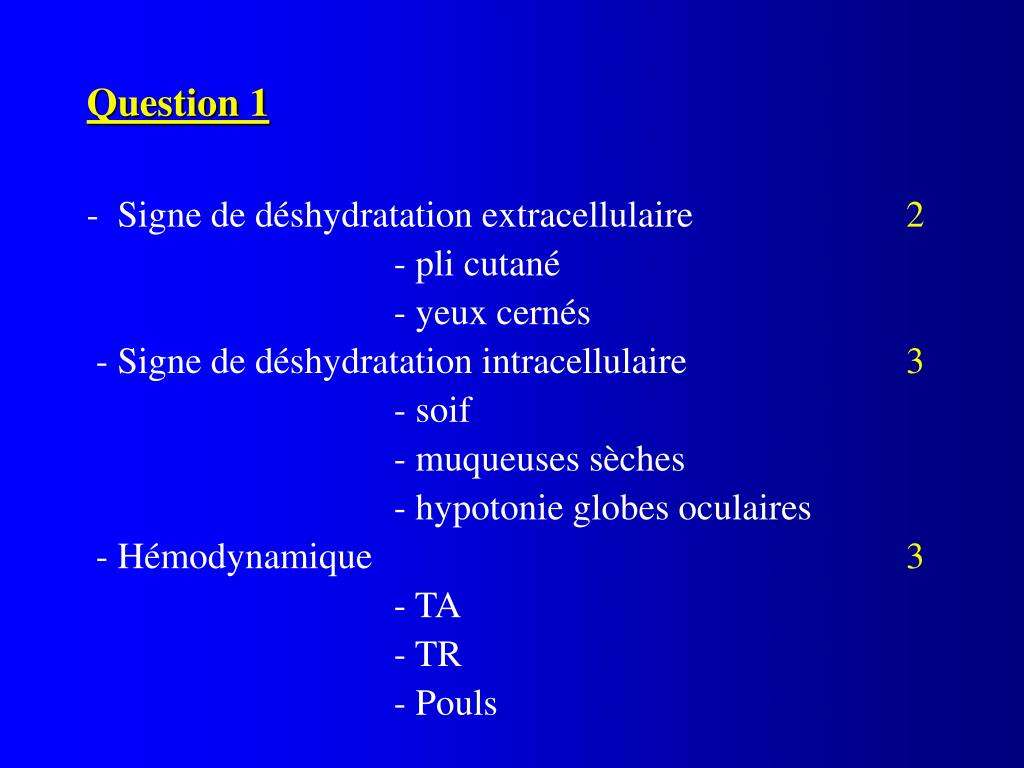 Question 1

- Signe de déshydratation extracellulaire 2
- pli cutané
- yeux cernés
- Signe de déshydratation intracellulaire 3
- soif
- muqueuses sèches
- hypotonie globes oculaires
- Hémodynamique 3
- TA
- TR
- Pouls